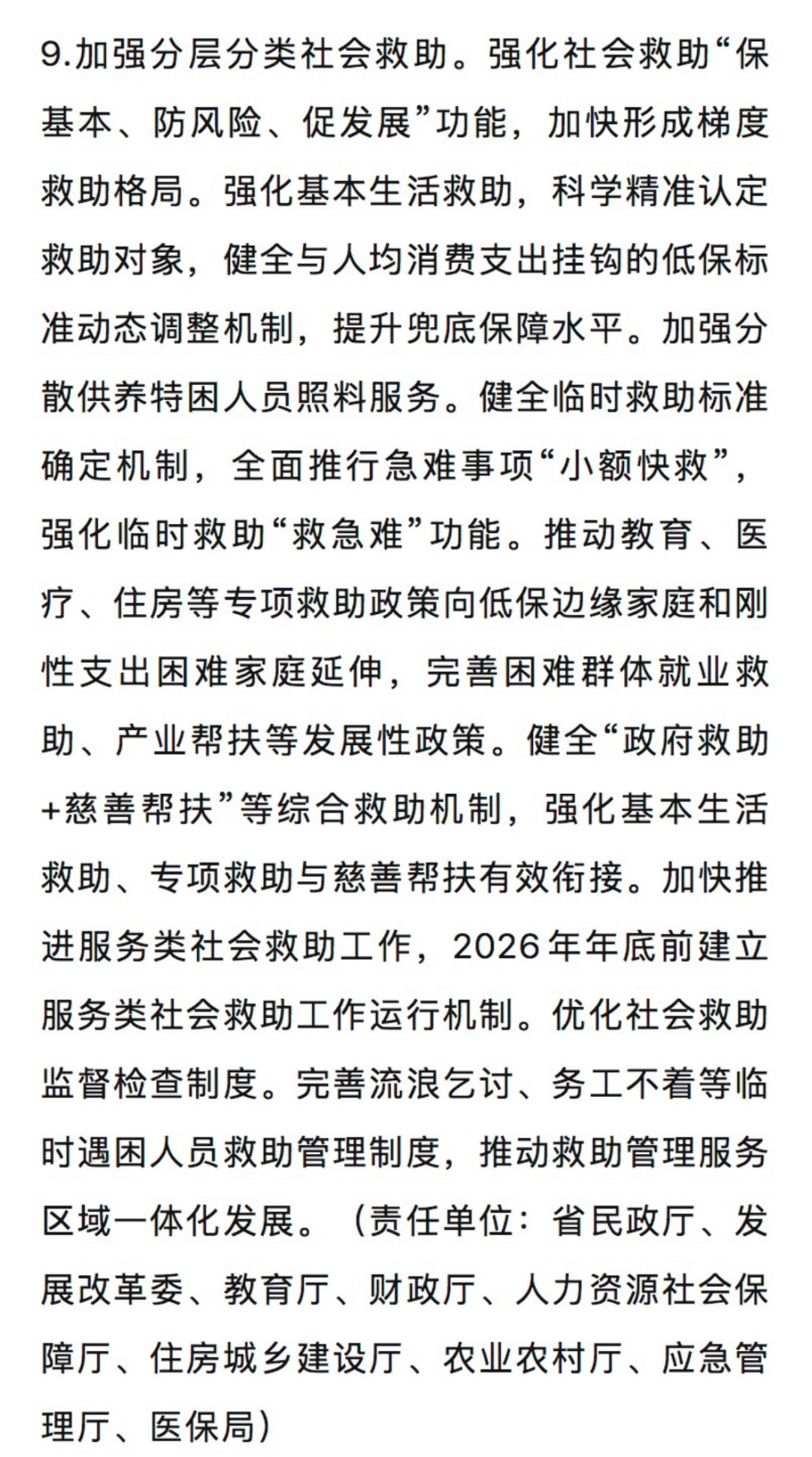 9.加强分层分类社会救助。强化社会救助“保基本、防风险、促发展”功能，加快形成梯度救助格局。强化基本生活救助，科学精准认定救助对象，健全与人均消费支出挂钩的低保标准动态调整机制，提升兜底保障水平。加强分散供养特困人员照料服务。健全临时救助标准确定机制，全面推行急难事项“小额快救”，强化临时救助“救急难”功能。推动教育、医疗、住房等专项救助政策向低保边缘家庭和刚性支出困难家庭延伸，完善困难群体就业救助、产业帮扶等发展性政策。健全“政府救助+慈善帮扶”等综合救助机制，强化基本生活救助、专项救助与慈善帮扶有效衔接。加快推进服务类社会救助工作，2026年年底前建立服务类社会救助工作运行机制。优化社会救助监督检查制度。完善流浪乞讨、务工不着等临时遇困人员救助管理制度，推动救助管理服务区域一体化发展。（责任单位：省民政厅、发展改革委、教育厅、财政厅、人力资源社会保障厅、住房城乡建设厅、农业农村厅、应急管理厅、医保局）